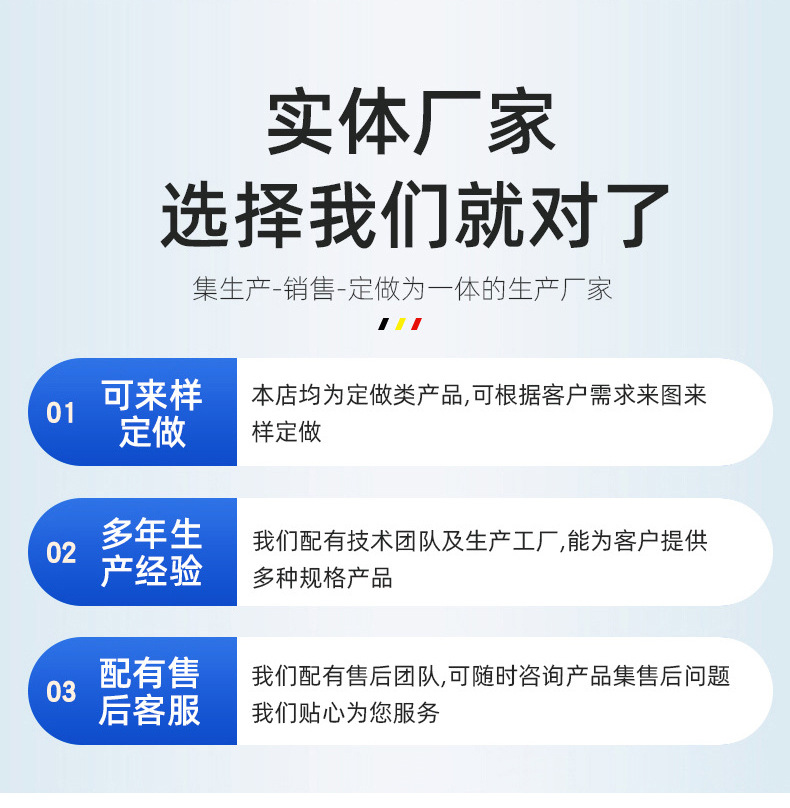 实体厂家
选择我们就对了

集生产-销售-定做为一体的生产厂家

01 可来样定做

本店均为定做类产品,可根据客户需求来图来样定做

02 多年生产经验

我们配有技术团队及生产工厂,能为客户提供多种规格产品

03 配有售后客服

我们配有售后团队,可随时咨询产品集售后问题我们贴心为您服务